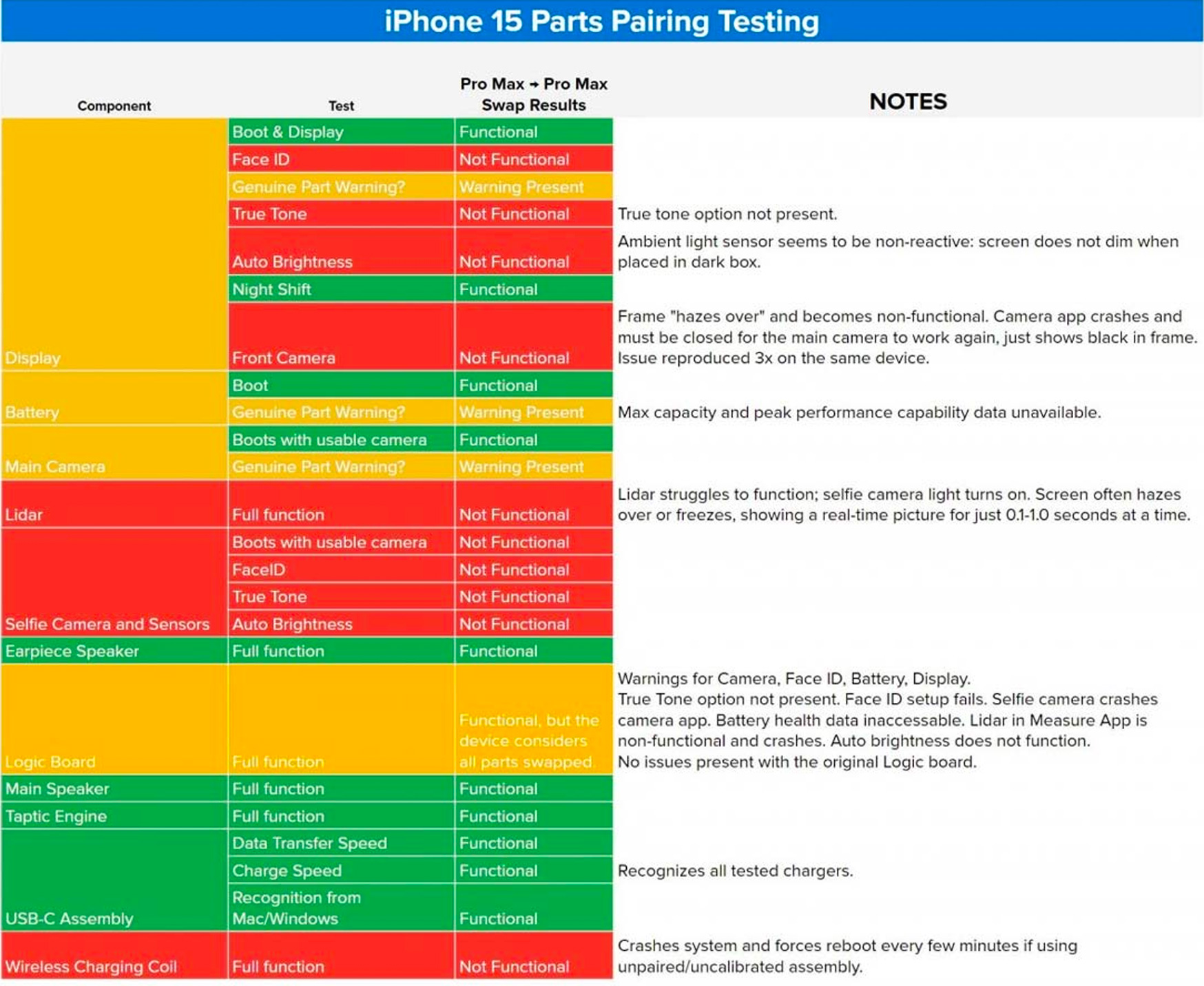 iPhone 15 Parts Pairing Testing

| Component | Test | Pro Max → Pro Max Swap Results | NOTES |
|---|---|---|---|
| Display | Boot & Display | Functional | |
| | Face ID | Not Functional | |
| | Genuine Part Warning? | Warning Present | |
| | True Tone | Not Functional | True tone option not present. |
| | Auto Brightness | Not Functional | Ambient light sensor seems to be non-reactive: screen does not dim when placed in dark box. |
| | Night Shift | Functional | |
| | Front Camera | Not Functional | Frame "hazes over" and becomes non-functional. Camera app crashes and must be closed for the main camera to work again, just shows black in frame. Issue reproduced 3x on the same device. |
| Battery | Boot | Functional | |
| | Genuine Part Warning? | Warning Present | Max capacity and peak performance capability data unavailable. |
| Main Camera | Boots with usable camera | Functional | |
| | Genuine Part Warning? | Warning Present | |
| Lidar | Full function | Not Functional | Lidar struggles to function; selfie camera light turns on. Screen often hazes over or freezes, showing a real-time picture for just 0.1-1.0 seconds at a time. |
| Selfie Camera and Sensors | Boots with usable camera | Not Functional | |
| | FaceID | Not Functional | |
| | True Tone | Not Functional | |
| | Auto Brightness | Not Functional | |
| Earpiece Speaker | Full function | Functional | |
| Logic Board | Full function | Functional, but the device considers all parts swapped. | Warnings for Camera, Face ID, Battery, Display. True Tone option not present. Face ID setup fails. Selfie camera crashes camera app. Battery health data inaccessable. Lidar in Measure App is non-functional and crashes. Auto brightness does not function. No issues present with the original Logic board. |
| Main Speaker | Full function | Functional | |
| Taptic Engine | Full function | Functional | |
| USB-C Assembly | Data Transfer Speed | Functional | |
| | Charge Speed | Functional | Recognizes all tested chargers. |
| | Recognition from Mac/Windows | Functional | |
| Wireless Charging Coil | Full function | Not Functional | Crashes system and forces reboot every few minutes if using unpaired/uncalibrated assembly. |